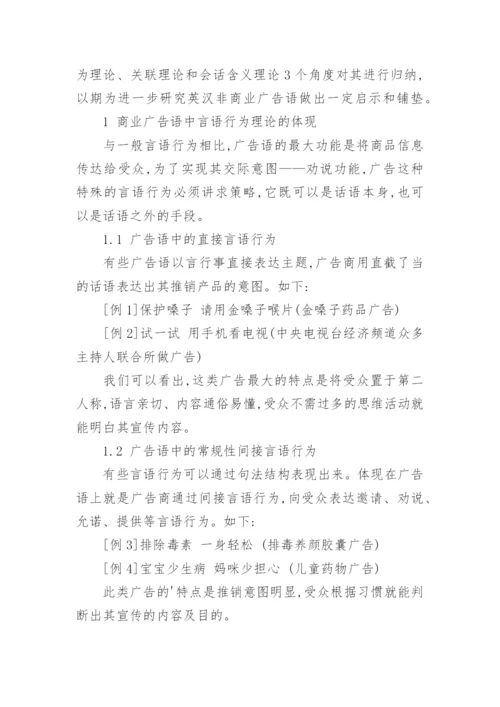 为理论、关联理论和会话含义理论 3 个角度对其进行归纳，以期为进一步研究英汉非商业广告语做出一定启示和铺垫。

1 商业广告语中言语行为理论的体现

与一般言语行为相比，广告语的最大功能是将商品信息传达给受众，为了实现其交际意图——劝说功能，广告这种特殊的言语行为必须讲求策略，它既可以是话语本身，也可以是话语之外的手段。

1.1 广告语中的直接言语行为

有些广告语以言行事直接表达主题，广告商用直截了当的话语表达出其推销产品的意图。如下：

[例 1]保护嗓子 请用金嗓子喉片(金嗓子药品广告)

[例 2]试一试 用手机看电视(中央电视台经济频道众多主持人联合所做广告)

我们可以看出，这类广告最大的特点是将受众置于第二人称，语言亲切、内容通俗易懂，受众不需过多的思维活动就能明白其宣传内容。

1.2 广告语中的常规性间接言语行为

有些言语行为可以通过句法结构表现出来。体现在广告语上就是广告商通过间接言语行为，向受众表达邀请、劝说、允诺、提供等言语行为。如下：

[例 3]排除毒素 一身轻松 (排毒养颜胶囊广告)

[例 4]宝宝少生病 妈咪少担心 (儿童药物广告)

此类广告的'特点是推销意图明显，受众根据习惯就能判断出其宣传的内容及目的。